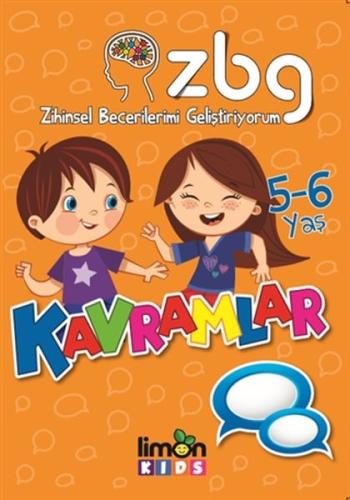 zbg
Zihinsel Becerilerimi Geliştiriyorum

5-6 Yaş

KAVRAMLAR

limon
KIDS